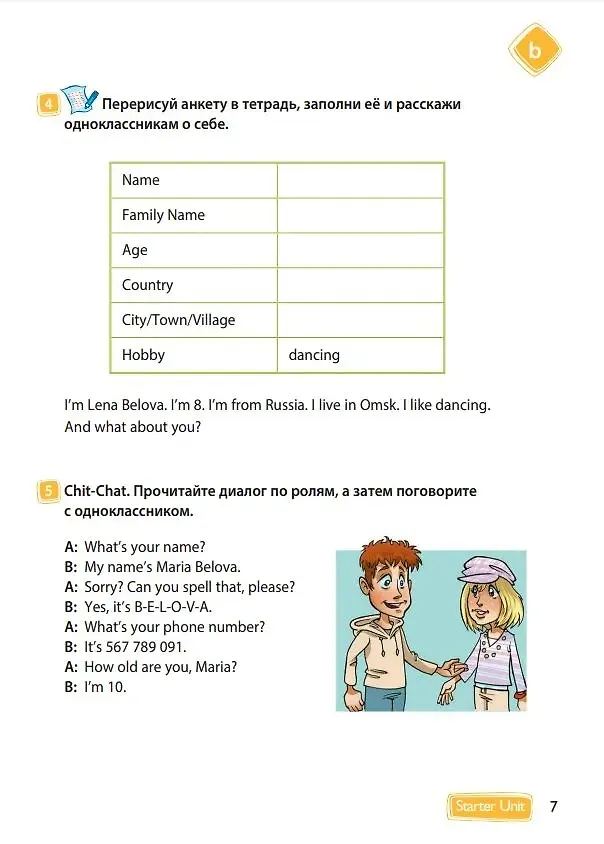 b

4 Перерисуй анкету в тетрадь, заполни её и расскажи одноклассникам о себе.

| Name | |
|---|---|
| Family Name | |
| Age | |
| Country | |
| City/Town/Village | |
| Hobby | dancing |

I'm Lena Belova. I'm 8. I'm from Russia. I live in Omsk. I like dancing. And what about you?

5 Chit-Chat. Прочитайте диалог по ролям, а затем поговорите с одноклассником.

A: What's your name?
B: My name's Maria Belova.
A: Sorry? Can you spell that, please?
B: Yes, it's B-E-L-O-V-A.
A: What's your phone number?
B: It's 567 789 091.
A: How old are you, Maria?
B: I'm 10.

Starter Unit 7